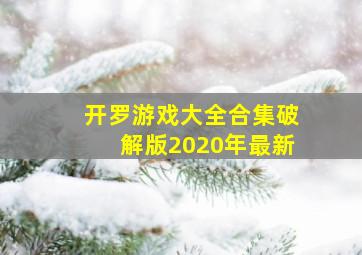 开罗游戏大全合集破解版2020年最新